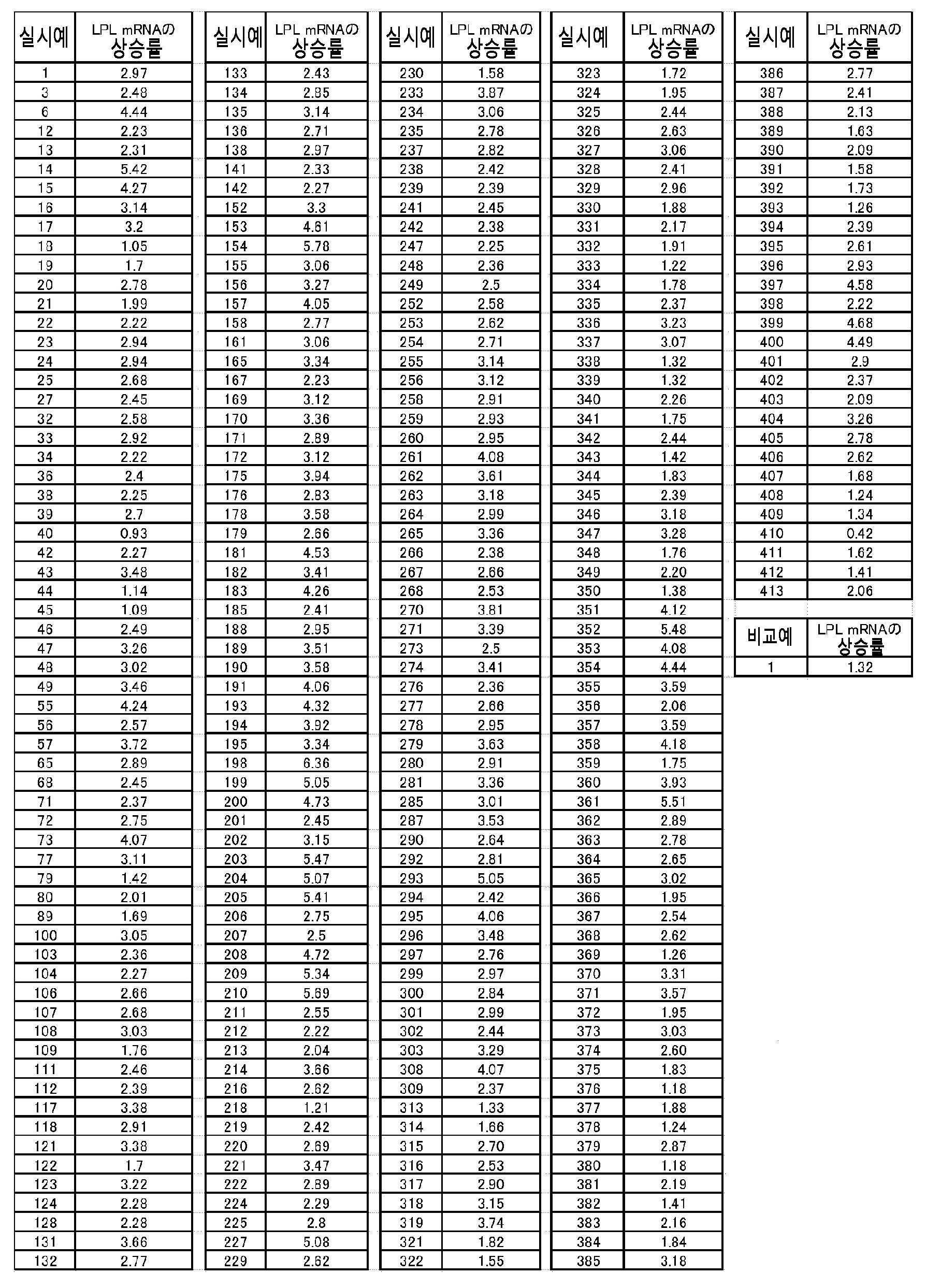 | 실시예 | LPL mRNAの 상승률 |
|---|---|
| 1 | 2.97 |
| 3 | 2.48 |
| 6 | 4.44 |
| 12 | 2.23 |
| 13 | 2.31 |
| 14 | 5.42 |
| 15 | 4.27 |
| 16 | 3.14 |
| 17 | 3.2 |
| 18 | 1.05 |
| 19 | 1.7 |
| 20 | 2.78 |
| 21 | 1.99 |
| 22 | 2.22 |
| 23 | 2.94 |
| 24 | 2.94 |
| 25 | 2.68 |
| 27 | 2.45 |
| 32 | 2.58 |
| 33 | 2.92 |
| 34 | 2.22 |
| 36 | 2.4 |
| 38 | 2.25 |
| 39 | 2.7 |
| 40 | 0.93 |
| 42 | 2.27 |
| 43 | 3.48 |
| 44 | 1.14 |
| 45 | 1.09 |
| 46 | 2.49 |
| 47 | 3.26 |
| 48 | 3.02 |
| 49 | 3.46 |
| 55 | 4.24 |
| 56 | 2.57 |
| 57 | 3.72 |
| 65 | 2.89 |
| 68 | 2.45 |
| 71 | 2.37 |
| 72 | 2.75 |
| 73 | 4.07 |
| 77 | 3.11 |
| 79 | 1.42 |
| 80 | 2.01 |
| 89 | 1.69 |
| 100 | 3.05 |
| 103 | 2.36 |
| 104 | 2.27 |
| 106 | 2.66 |
| 107 | 2.68 |
| 108 | 3.03 |
| 109 | 1.76 |
| 111 | 2.46 |
| 112 | 2.39 |
| 117 | 3.38 |
| 118 | 2.91 |
| 121 | 3.38 |
| 122 | 1.7 |
| 123 | 3.22 |
| 124 | 2.28 |
| 128 | 2.28 |
| 131 | 3.66 |
| 132 | 2.77 |

| 실시예 | LPL mRNAの 상승률 |
|---|---|
| 133 | 2.43 |
| 134 | 2.85 |
| 135 | 3.14 |
| 136 | 2.71 |
| 138 | 2.97 |
| 141 | 2.33 |
| 142 | 2.27 |
| 152 | 3.3 |
| 153 | 4.61 |
| 154 | 5.78 |
| 155 | 3.06 |
| 156 | 3.27 |
| 157 | 4.05 |
| 158 | 2.77 |
| 161 | 3.06 |
| 165 | 3.34 |
| 167 | 2.23 |
| 169 | 3.12 |
| 170 | 3.36 |
| 171 | 2.89 |
| 172 | 3.12 |
| 175 | 3.94 |
| 176 | 2.83 |
| 178 | 3.58 |
| 179 | 2.66 |
| 181 | 4.53 |
| 182 | 3.41 |
| 183 | 4.26 |
| 185 | 2.41 |
| 188 | 2.95 |
| 189 | 3.51 |
| 190 | 3.58 |
| 191 | 4.06 |
| 193 | 4.32 |
| 194 | 3.92 |
| 195 | 3.34 |
| 198 | 6.36 |
| 199 | 5.05 |
| 200 | 4.73 |
| 201 | 2.45 |
| 202 | 3.15 |
| 203 | 5.47 |
| 204 | 5.07 |
| 205 | 5.41 |
| 206 | 2.75 |
| 207 | 2.5 |
| 208 | 4.72 |
| 209 | 5.34 |
| 210 | 5.69 |
| 211 | 2.55 |
| 212 | 2.22 |
| 213 | 2.04 |
| 214 | 3.66 |
| 216 | 2.62 |
| 218 | 1.21 |
| 219 | 2.42 |
| 220 | 2.69 |
| 221 | 3.47 |
| 222 | 2.89 |
| 224 | 2.29 |
| 225 | 2.8 |
| 227 | 5.08 |
| 229 | 2.62 |

| 실시예 | LPL mRNAの 상승률 |
|---|---|
| 230 | 1.58 |
| 233 | 3.87 |
| 234 | 3.06 |
| 235 | 2.78 |
| 237 | 2.82 |
| 238 | 2.42 |
| 239 | 2.39 |
| 241 | 2.45 |
| 242 | 2.38 |
| 247 | 2.25 |
| 248 | 2.36 |
| 249 | 2.5 |
| 252 | 2.58 |
| 253 | 2.62 |
| 254 | 2.71 |
| 255 | 3.14 |
| 256 | 3.12 |
| 258 | 2.91 |
| 259 | 2.93 |
| 260 | 2.95 |
| 261 | 4.08 |
| 262 | 3.61 |
| 263 | 3.18 |
| 264 | 2.99 |
| 265 | 3.36 |
| 266 | 2.38 |
| 267 | 2.66 |
| 268 | 2.53 |
| 270 | 3.81 |
| 271 | 3.39 |
| 273 | 2.5 |
| 274 | 3.41 |
| 276 | 2.36 |
| 277 | 2.66 |
| 278 | 2.95 |
| 279 | 3.63 |
| 280 | 2.91 |
| 281 | 3.36 |
| 285 | 3.01 |
| 287 | 3.53 |
| 290 | 2.64 |
| 292 | 2.81 |
| 293 | 5.05 |
| 294 | 2.42 |
| 295 | 4.06 |
| 296 | 3.48 |
| 297 | 2.76 |
| 299 | 2.97 |
| 300 | 2.84 |
| 301 | 2.99 |
| 302 | 2.44 |
| 303 | 3.29 |
| 308 | 4.07 |
| 309 | 2.37 |
| 313 | 1.33 |
| 314 | 1.66 |
| 315 | 2.70 |
| 316 | 2.53 |
| 317 | 2.90 |
| 318 | 3.15 |
| 319 | 3.74 |
| 321 | 1.82 |
| 322 | 1.55 |

| 실시예 | LPL mRNAの 상승률 |
|---|---|
| 323 | 1.72 |
| 324 | 1.95 |
| 325 | 2.44 |
| 326 | 2.63 |
| 327 | 3.06 |
| 328 | 2.41 |
| 329 | 2.96 |
| 330 | 1.88 |
| 331 | 2.17 |
| 332 | 1.91 |
| 333 | 1.22 |
| 334 | 1.78 |
| 335 | 2.37 |
| 336 | 3.23 |
| 337 | 3.07 |
| 338 | 1.32 |
| 339 | 1.32 |
| 340 | 2.26 |
| 341 | 1.75 |
| 342 | 2.44 |
| 343 | 1.42 |
| 344 | 1.83 |
| 345 | 2.39 |
| 346 | 3.18 |
| 347 | 3.28 |
| 348 | 1.76 |
| 349 | 2.20 |
| 350 | 1.38 |
| 351 | 4.12 |
| 352 | 5.48 |
| 353 | 4.08 |
| 354 | 4.44 |
| 355 | 3.59 |
| 356 | 2.06 |
| 357 | 3.59 |
| 358 | 4.18 |
| 359 | 1.75 |
| 360 | 3.93 |
| 361 | 5.51 |
| 362 | 2.89 |
| 363 | 2.78 |
| 364 | 2.65 |
| 365 | 3.02 |
| 366 | 1.95 |
| 367 | 2.54 |
| 368 | 2.62 |
| 369 | 1.26 |
| 370 | 3.31 |
| 371 | 3.57 |
| 372 | 1.95 |
| 373 | 3.03 |
| 374 | 2.60 |
| 375 | 1.83 |
| 376 | 1.18 |
| 377 | 1.88 |
| 378 | 1.24 |
| 379 | 2.87 |
| 380 | 1.18 |
| 381 | 2.19 |
| 382 | 1.41 |
| 383 | 2.16 |
| 384 | 1.84 |
| 385 | 3.18 |

| 실시예 | LPL mRNAの 상승률 |
|---|---|
| 386 | 2.77 |
| 387 | 2.41 |
| 388 | 2.13 |
| 389 | 1.63 |
| 390 | 2.09 |
| 391 | 1.58 |
| 392 | 1.73 |
| 393 | 1.26 |
| 394 | 2.39 |
| 395 | 2.61 |
| 396 | 2.93 |
| 397 | 4.58 |
| 398 | 2.22 |
| 399 | 4.68 |
| 400 | 4.49 |
| 401 | 2.9 |
| 402 | 2.37 |
| 403 | 2.09 |
| 404 | 3.26 |
| 405 | 2.78 |
| 406 | 2.62 |
| 407 | 1.68 |
| 408 | 1.24 |
| 409 | 1.34 |
| 410 | 0.42 |
| 411 | 1.62 |
| 412 | 1.41 |
| 413 | 2.06 |

| 비교예 | LPL mRNAの 상승률 |
|---|---|
| 1 | 1.32 |